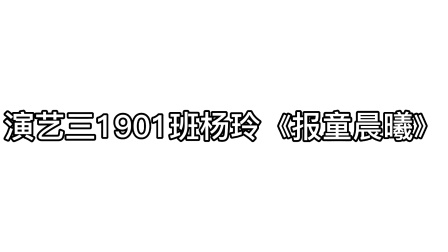 演艺三1901班杨玲 《报童晨曦》